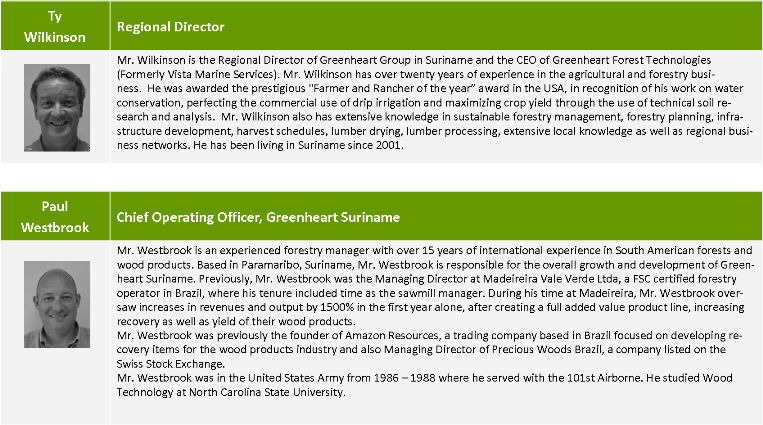 Ty Wilkinson

Regional Director

Mr. Wilkinson is the Regional Director of Greenheart Group in Suriname and the CEO of Greenheart Forest Technologies (Formerly Vista Marine Services). Mr. Wilkinson has over twenty years of experience in the agricultural and forestry business. He was awarded the prestigious "Farmer and Rancher of the year" award in the USA, in recognition of his work on water conservation, perfecting the commercial use of drip irrigation and maximizing crop yield through the use of technical soil research and analysis. Mr. Wilkinson also has extensive knowledge in sustainable forestry management, forestry planning, infrastructure development, harvest schedules, lumber drying, lumber processing, extensive local knowledge as well as regional business networks. He has been living in Suriname since 2001.

Paul Westbrook

Chief Operating Officer, Greenheart Suriname

Mr. Westbrook is an experienced forestry manager with over 15 years of international experience in South American forests and wood products. Based in Paramaribo, Suriname, Mr. Westbrook is responsible for the overall growth and development of Greenheart Suriname. Previously, Mr. Westbrook was the Managing Director at Madeireira Vale Verde Ltda, a FSC certified forestry operator in Brazil, where his tenure included time as the sawmill manager. During his time at Madeireira, Mr. Westbrook oversaw increases in revenues and output by 1500% in the first year alone, after creating a full added value product line, increasing recovery as well as yield of their wood products.
Mr. Westbrook was previously the founder of Amazon Resources, a trading company based in Brazil focused on developing recovery items for the wood products industry and also Managing Director of Precious Woods Brazil, a company listed on the Swiss Stock Exchange.
Mr. Westbrook was in the United States Army from 1986 – 1988 where he served with the 101st Airborne. He studied Wood Technology at North Carolina State University.